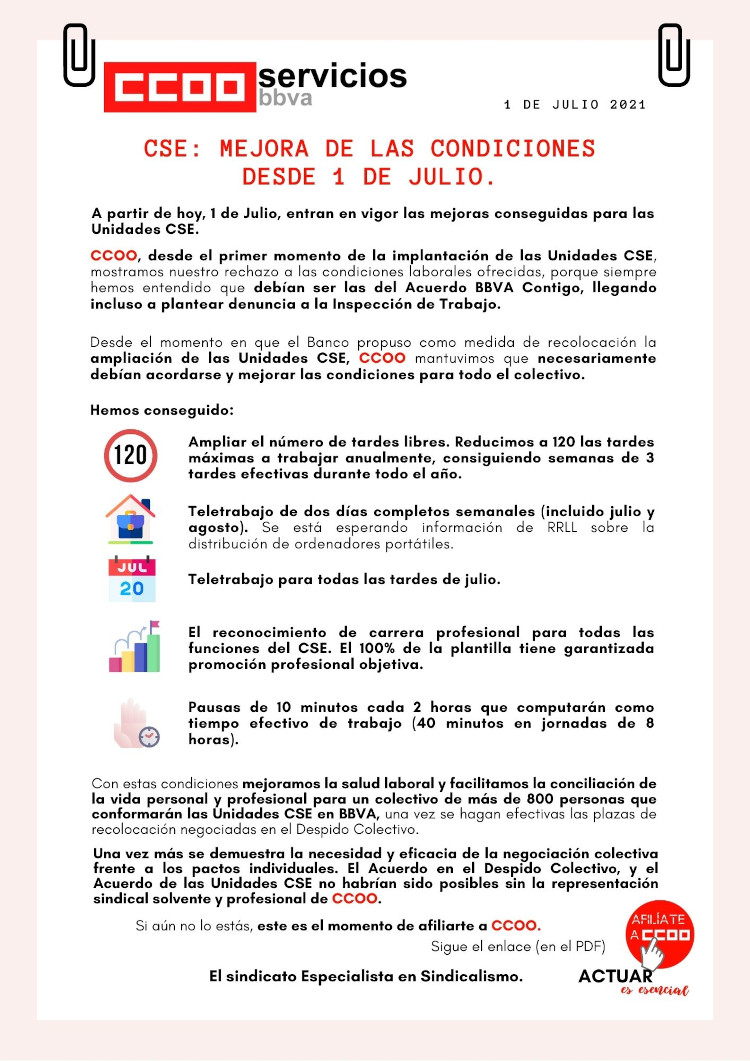 CCOO servicios bbva

1 DE JULIO 2021

CSE: MEJORA DE LAS CONDICIONES DESDE 1 DE JULIO.

A partir de hoy, 1 de Julio, entran en vigor las mejoras conseguidas para las Unidades CSE.

CCOO, desde el primer momento de la implantación de las Unidades CSE, mostramos nuestro rechazo a las condiciones laborales ofrecidas, porque siempre hemos entendido que debían ser las del Acuerdo BBVA Contigo, llegando incluso a plantear denuncia a la Inspección de Trabajo.

Desde el momento en que el Banco propuso como medida de recolocación la ampliación de las Unidades CSE, CCOO mantuvimos que necesariamente debían acordarse y mejorar las condiciones para todo el colectivo.

Hemos conseguido:

120

Ampliar el número de tardes libres. Reducimos a 120 las tardes máximas a trabajar anualmente, consiguiendo semanas de 3 tardes efectivas durante todo el año.

Teletrabajo de dos días completos semanales (incluido julio y agosto). Se está esperando información de RRLL sobre la distribución de ordenadores portátiles.

JUL 20

Teletrabajo para todas las tardes de julio.

El reconocimiento de carrera profesional para todas las funciones del CSE. El 100% de la plantilla tiene garantizada promoción profesional objetiva.

Pausas de 10 minutos cada 2 horas que computarán como tiempo efectivo de trabajo (40 minutos en jornadas de 8 horas).

Con estas condiciones mejoramos la salud laboral y facilitamos la conciliación de la vida personal y profesional para un colectivo de más de 800 personas que conformarán las Unidades CSE en BBVA, una vez se hagan efectivas las plazas de recolocación negociadas en el Despido Colectivo.

Una vez más se demuestra la necesidad y eficacia de la negociación colectiva frente a los pactos individuales. El Acuerdo en el Despido Colectivo, y el Acuerdo de las Unidades CSE no habrían sido posibles sin la representación sindical solvente y profesional de CCOO.

Si aún no lo estás, este es el momento de afiliarte a CCOO.

Sigue el enlace (en el PDF)

AFILIATE A CCOO

El sindicato Especialista en Sindicalismo.

ACTUAR es esencial